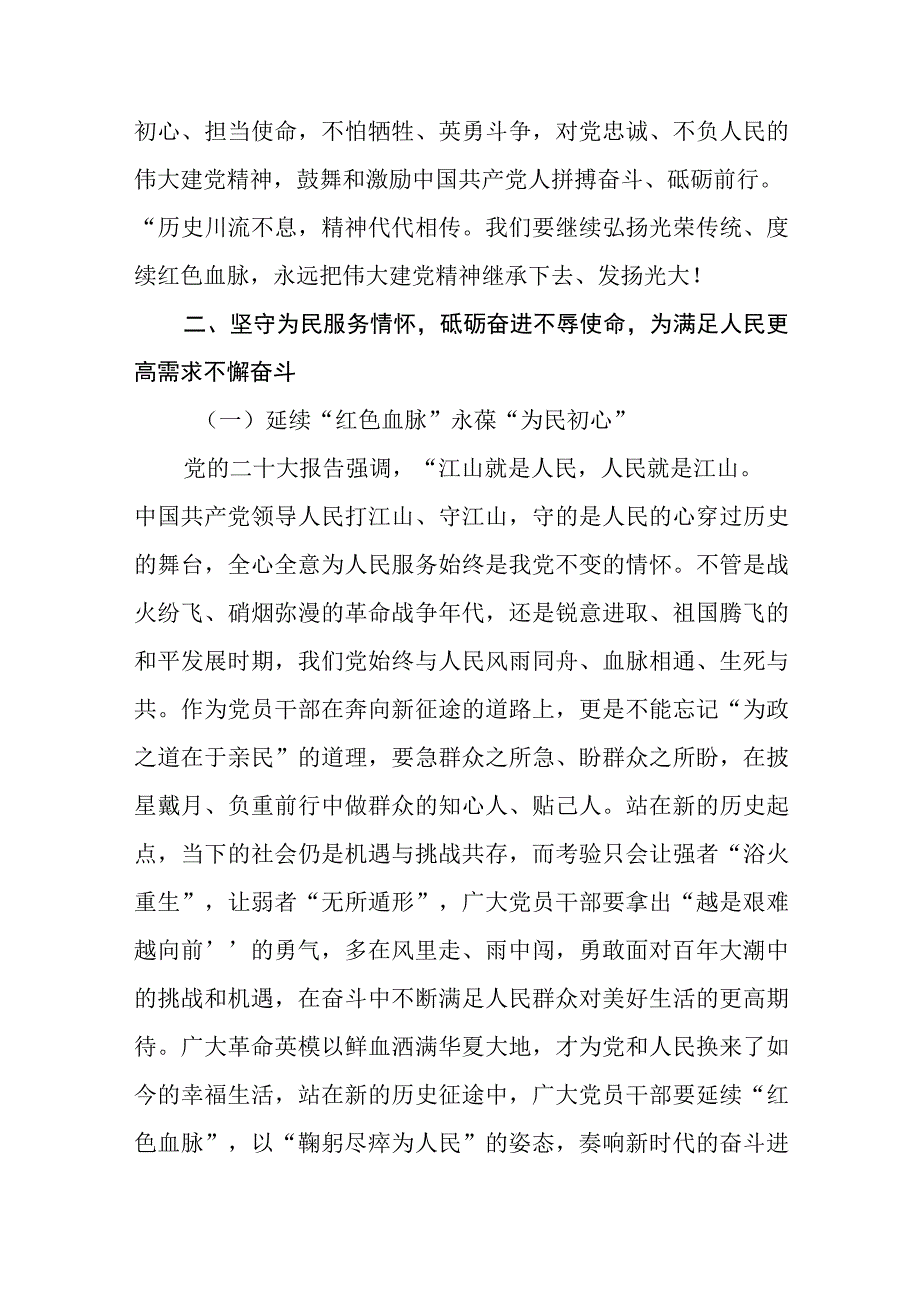 初心、担当使命，不怕牺牲、英勇斗争，对党忠诚、不负人民的伟大建党精神，鼓舞和激励中国共产党人拼搏奋斗、砥砺前行。“历史川流不息，精神代代相传。我们要继续弘扬光荣传统、度续红色血脉，永远把伟大建党精神继承下去、发扬光大！

二、坚守为民服务情怀，砥砺奋进不辱使命，为满足人民更高需求不懈奋斗

（一）延续“红色血脉”永葆“为民初心”

党的二十大报告强调，“江山就是人民，人民就是江山。中国共产党领导人民打江山、守江山，守的是人民的心穿过历史的舞台，全心全意为人民服务始终是我党不变的情怀。不管是战火纷飞、硝烟弥漫的革命战争年代，还是锐意进取、祖国腾飞的和平发展时期，我们党始终与人民风雨同舟、血脉相通、生死与共。作为党员干部在奔向新征途的道路上，更是不能忘记“为政之道在于亲民”的道理，要急群众之所急、盼群众之所盼，在披星戴月、负重前行中做群众的知心人、贴己人。站在新的历史起点，当下的社会仍是机遇与挑战共存，而考验只会让强者“浴火重生”，让弱者“无所遁形”，广大党员干部要拿出“越是艰难越向前’’的勇气，多在风里走、雨中闯，勇敢面对百年大潮中的挑战和机遇，在奋斗中不断满足人民群众对美好生活的更高期待。广大革命英模以鲜血洒满华夏大地，才为党和人民换来了如今的幸福生活，站在新的历史征途中，广大党员干部要延续“红色血脉”，以“鞠躬尽瘁为人民”的姿态，奏响新时代的奋斗进